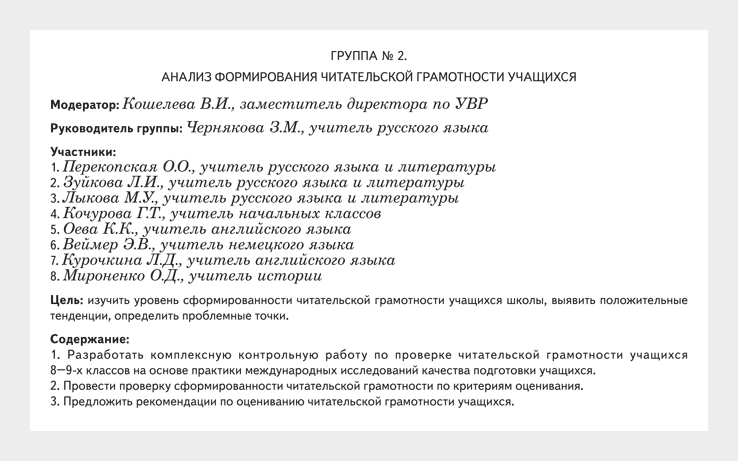 ГРУППА № 2.
АНАЛИЗ ФОРМИРОВАНИЯ ЧИТАТЕЛЬСКОЙ ГРАМОТНОСТИ УЧАЩИХСЯ

Модератор: Кошелева В.И., заместитель директора по УВР

Руководитель группы: Чернякова З.М., учитель русского языка

Участники:
1. Перекопская О.О., учитель русского языка и литературы
2. Зуйкова Л.И., учитель русского языка и литературы
3. Лыкова М.У., учитель русского языка и литературы
4. Кочурова Г.Т., учитель начальных классов
5. Оева К.К., учитель английского языка
6. Веймер Э.В., учитель немецкого языка
7. Курочкина Л.Д., учитель английского языка
8. Мироненко О.Д., учитель истории

Цель: изучить уровень сформированности читательской грамотности учащихся школы, выявить положительные тенденции, определить проблемные точки.

Содержание:
1. Разработать комплексную контрольную работу по проверке читательской грамотности учащихся 8—9-х классов на основе практики международных исследований качества подготовки учащихся.
2. Провести проверку сформированности читательской грамотности по критериям оценивания.
3. Предложить рекомендации по оцениванию читательской грамотности учащихся.